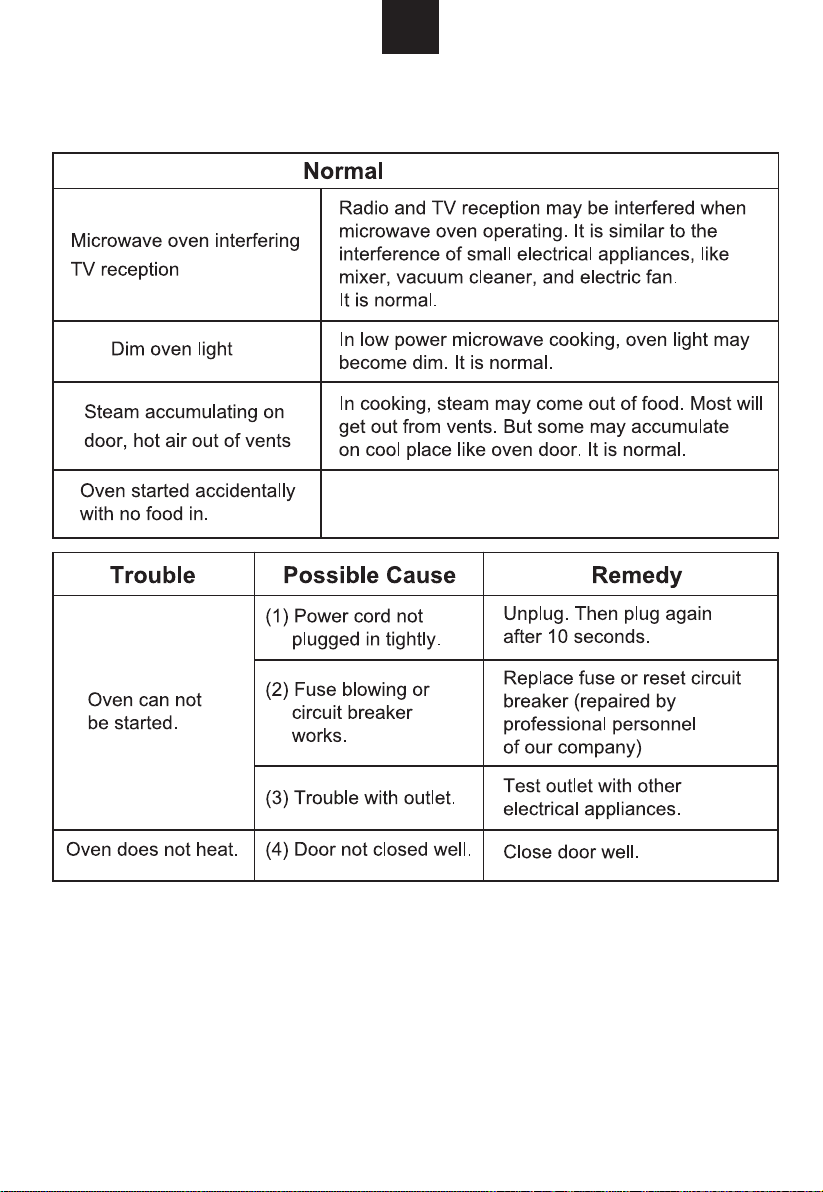 | Normal | |
|---|---|
| Microwave oven interfering TV reception | Radio and TV reception may be interfered when microwave oven operating. It is similar to the interference of small electrical appliances, like mixer, vacuum cleaner, and electric fan. It is normal. |
| Dim oven light | In low power microwave cooking, oven light may become dim. It is normal. |
| Steam accumulating on door, hot air out of vents | In cooking, steam may come out of food. Most will get out from vents. But some may accumulate on cool place like oven door. It is normal. |
| Oven started accidentally with no food in. | |

| Trouble | Possible Cause | Remedy |
|---|---|---|
| Oven can not be started. | (1) Power cord not plugged in tightly. | Unplug. Then plug again after 10 seconds. |
| | (2) Fuse blowing or circuit breaker works. | Replace fuse or reset circuit breaker (repaired by professional personnel of our company) |
| | (3) Trouble with outlet. | Test outlet with other electrical appliances. |
| Oven does not heat. | (4) Door not closed well. | Close door well. |